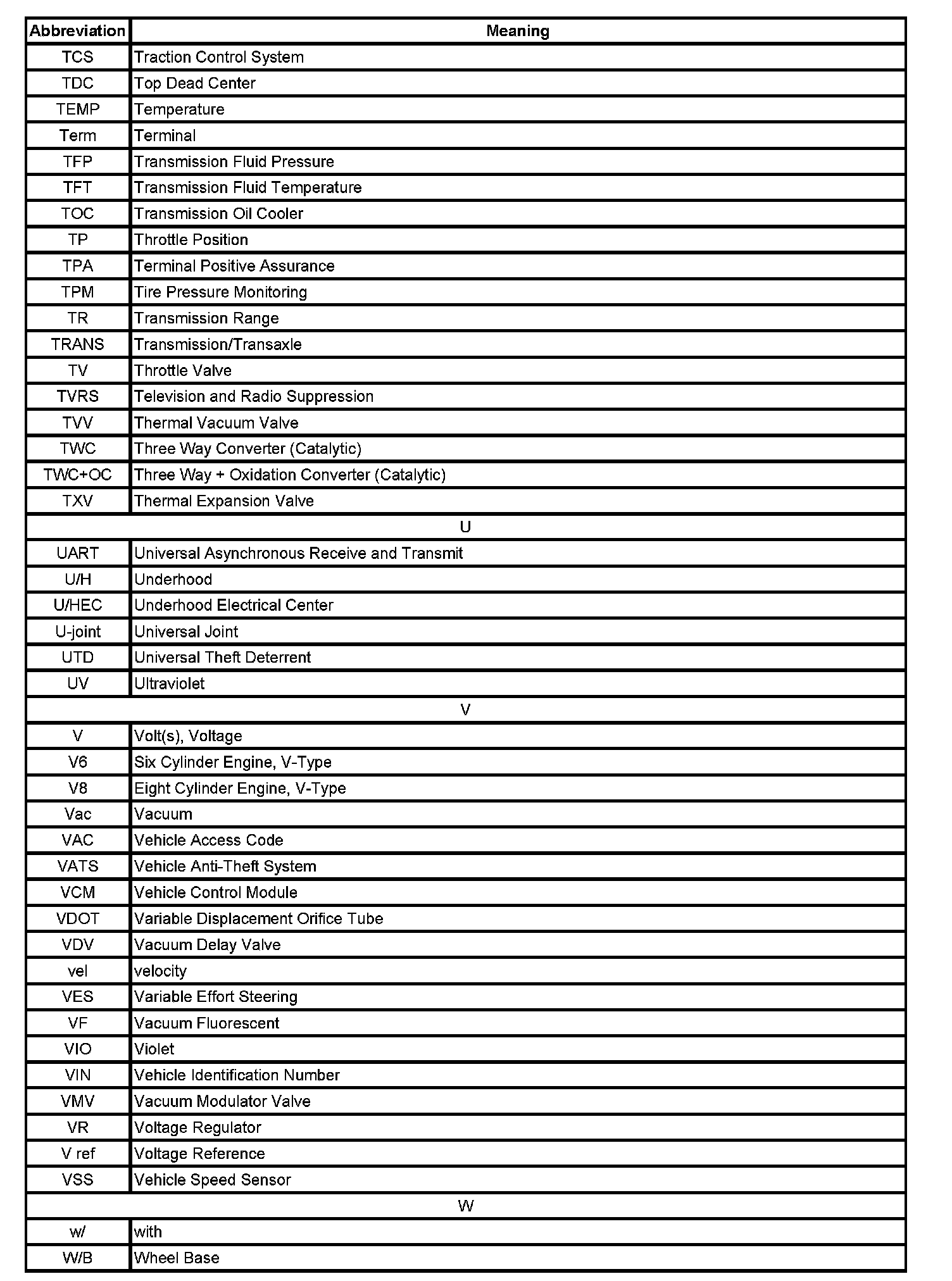 | Abbreviation | Meaning |
|---|---|
| TCS | Traction Control System |
| TDC | Top Dead Center |
| TEMP | Temperature |
| Term | Terminal |
| TFP | Transmission Fluid Pressure |
| TFT | Transmission Fluid Temperature |
| TOC | Transmission Oil Cooler |
| TP | Throttle Position |
| TPA | Terminal Positive Assurance |
| TPM | Tire Pressure Monitoring |
| TR | Transmission Range |
| TRANS | Transmission/Transaxle |
| TV | Throttle Valve |
| TVRS | Television and Radio Suppression |
| TVV | Thermal Vacuum Valve |
| TWC | Three Way Converter (Catalytic) |
| TWC+OC | Three Way + Oxidation Converter (Catalytic) |
| TXV | Thermal Expansion Valve |
| U | |
| UART | Universal Asynchronous Receive and Transmit |
| U/H | Underhood |
| U/HEC | Underhood Electrical Center |
| U-joint | Universal Joint |
| UTD | Universal Theft Deterrent |
| UV | Ultraviolet |
| V | |
| V | Volt(s), Voltage |
| V6 | Six Cylinder Engine, V-Type |
| V8 | Eight Cylinder Engine, V-Type |
| Vac | Vacuum |
| VAC | Vehicle Access Code |
| VATS | Vehicle Anti-Theft System |
| VCM | Vehicle Control Module |
| VDOT | Variable Displacement Orifice Tube |
| VDV | Vacuum Delay Valve |
| vel | velocity |
| VES | Variable Effort Steering |
| VF | Vacuum Fluorescent |
| VIO | Violet |
| VIN | Vehicle Identification Number |
| VMV | Vacuum Modulator Valve |
| VR | Voltage Regulator |
| V ref | Voltage Reference |
| VSS | Vehicle Speed Sensor |
| W | |
| w/ | with |
| W/B | Wheel Base |